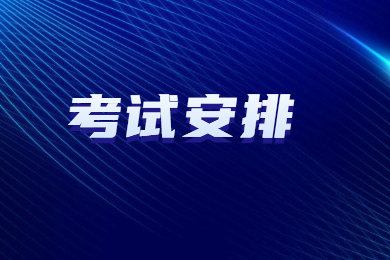 考试安排